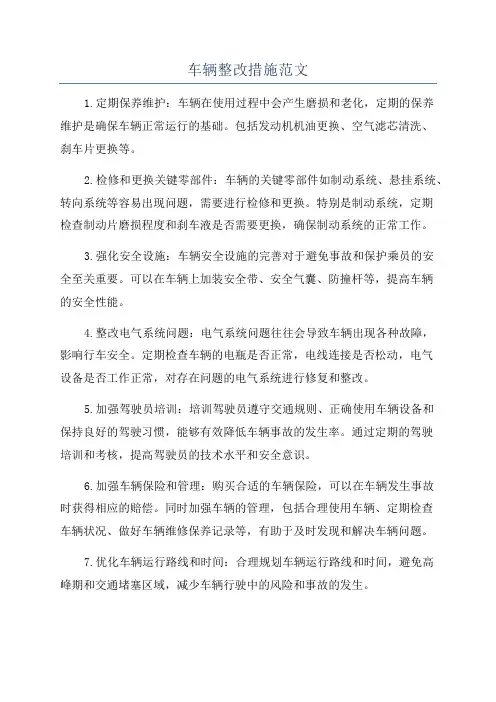 车辆整改措施范文

1.定期保养维护：车辆在使用过程中会产生磨损和老化，定期的保养维护是确保车辆正常运行的基础。包括发动机机油更换、空气滤芯清洗、刹车片更换等。

2.检修和更换关键零部件：车辆的关键零部件如制动系统、悬挂系统、转向系统等容易出现问题，需要进行检修和更换。特别是制动系统，定期检查制动片磨损程度和刹车液是否需要更换，确保制动系统的正常工作。

3.强化安全设施：车辆安全设施的完善对于避免事故和保护乘员的安全至关重要。可以在车辆上加装安全带、安全气囊、防撞杆等，提高车辆的安全性能。

4.整改电气系统问题：电气系统问题往往会导致车辆出现各种故障，影响行车安全。定期检查车辆的电瓶是否正常，电线连接是否松动，电气设备是否工作正常，对存在问题的电气系统进行修复和整改。

5.加强驾驶员培训：培训驾驶员遵守交通规则、正确使用车辆设备和保持良好的驾驶习惯，能够有效降低车辆事故的发生率。通过定期的驾驶培训和考核，提高驾驶员的技术水平和安全意识。

6.加强车辆保险和管理：购买合适的车辆保险，可以在车辆发生事故时获得相应的赔偿。同时加强车辆的管理，包括合理使用车辆、定期检查车辆状况、做好车辆维修保养记录等，有助于及时发现和解决车辆问题。

7.优化车辆运行路线和时间：合理规划车辆运行路线和时间，避免高峰期和交通堵塞区域，减少车辆行驶中的风险和事故的发生。